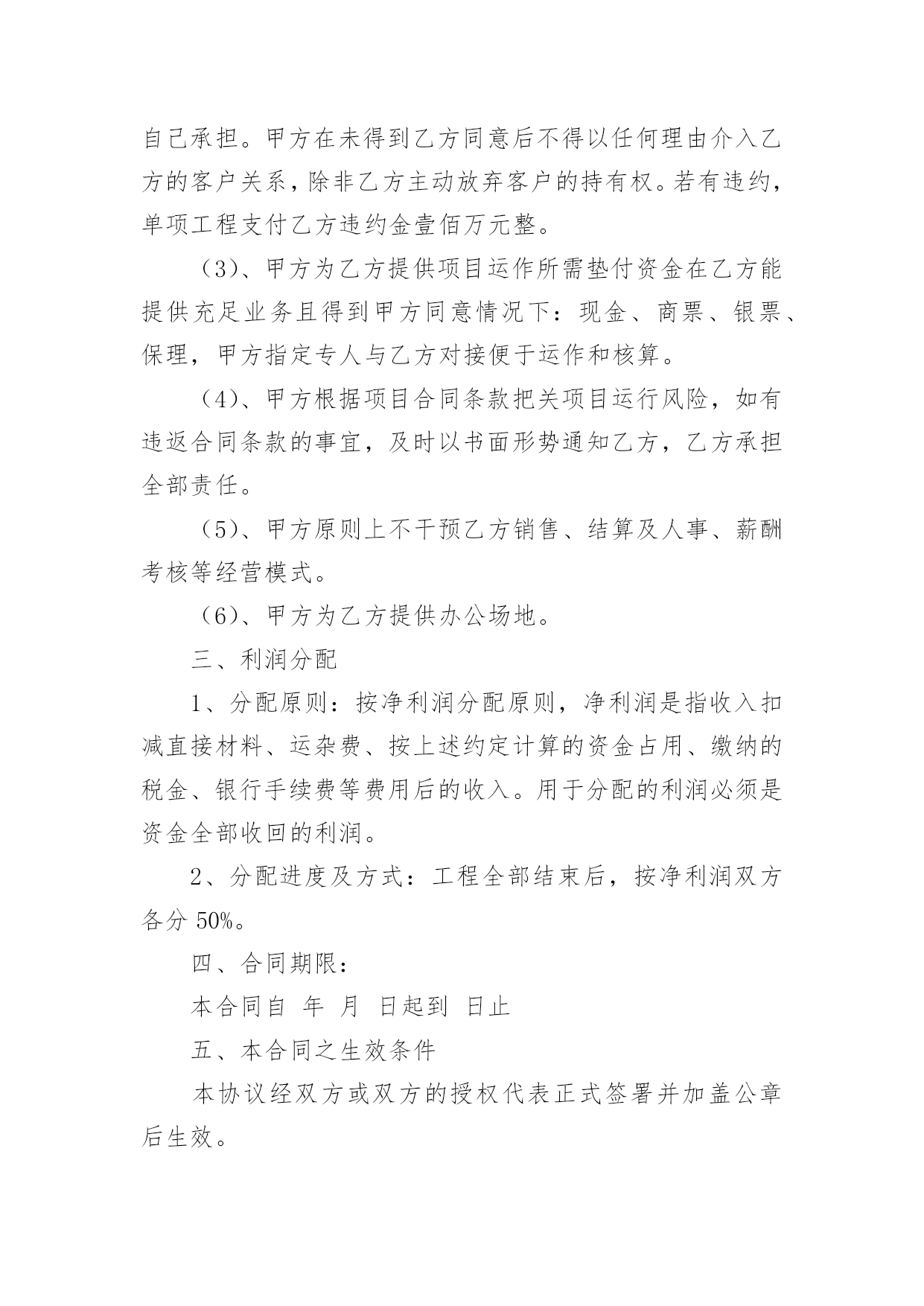 自己承担。甲方在未得到乙方同意后不得以任何理由介入乙方的客户关系，除非乙方主动放弃客户的持有权。若有违约，单项工程支付乙方违约金壹佰万元整。

（3）、甲方为乙方提供项目运作所需垫付资金在乙方能提供充足业务且得到甲方同意情况下：现金、商票、银票、保理，甲方指定专人与乙方对接便于运作和核算。

（4）、甲方根据项目合同条款把关项目运行风险，如有违返合同条款的事宜，及时以书面形势通知乙方，乙方承担全部责任。

（5）、甲方原则上不干预乙方销售、结算及人事、薪酬考核等经营模式。

（6）、甲方为乙方提供办公场地。

三、利润分配

1、分配原则：按净利润分配原则，净利润是指收入扣减直接材料、运杂费、按上述约定计算的资金占用、缴纳的税金、银行手续费等费用后的收入。用于分配的利润必须是资金全部收回的利润。

2、分配进度及方式：工程全部结束后，按净利润双方各分 50%。

四、合同期限：

本合同自 年 月 日起到 日止

五、本合同之生效条件

本协议经双方或双方的授权代表正式签署并加盖公章后生效。